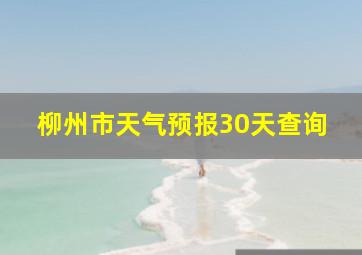 柳州市天气预报30天查询